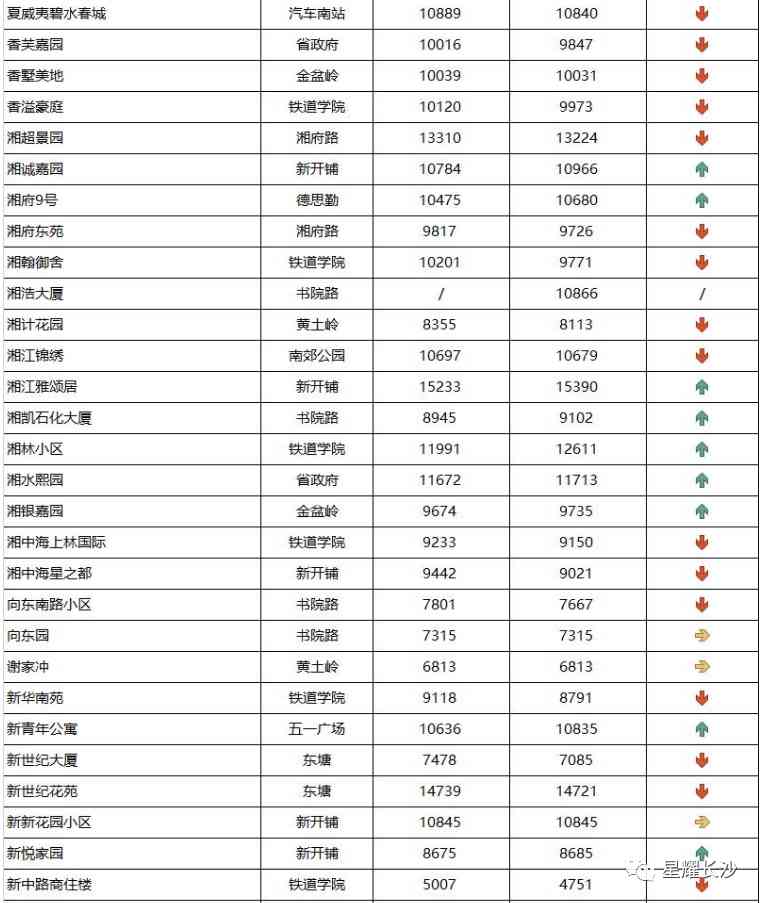 | 夏威夷碧水春城 | 汽车南站 | 10889 | 10840 | ↓ |
|---|---|---|---|---|
| 香芙嘉园 | 省政府 | 10016 | 9847 | ↓ |
| 香墅美地 | 金盆岭 | 10039 | 10031 | ↓ |
| 香溢豪庭 | 铁道学院 | 10120 | 9973 | ↓ |
| 湘超景园 | 湘府路 | 13310 | 13224 | ↓ |
| 湘诚嘉园 | 新开铺 | 10784 | 10966 | ↑ |
| 湘府9号 | 德思勤 | 10475 | 10680 | ↑ |
| 湘府东苑 | 湘府路 | 9817 | 9726 | ↓ |
| 湘翰御舍 | 铁道学院 | 10201 | 9771 | ↓ |
| 湘浩大厦 | 书院路 | / | 10866 | / |
| 湘计花园 | 黄土岭 | 8355 | 8113 | ↓ |
| 湘江锦绣 | 南郊公园 | 10697 | 10679 | ↓ |
| 湘江雅颂居 | 新开铺 | 15233 | 15390 | ↑ |
| 湘凯石化大厦 | 书院路 | 8945 | 9102 | ↑ |
| 湘林小区 | 铁道学院 | 11991 | 12611 | ↑ |
| 湘水熙园 | 省政府 | 11672 | 11713 | ↑ |
| 湘银嘉园 | 金盆岭 | 9674 | 9735 | ↑ |
| 湘中海上林国际 | 铁道学院 | 9233 | 9150 | ↓ |
| 湘中海星之都 | 新开铺 | 9442 | 9021 | ↓ |
| 向东南路小区 | 书院路 | 7801 | 7667 | ↓ |
| 向东园 | 书院路 | 7315 | 7315 | → |
| 谢家冲 | 黄土岭 | 6813 | 6813 | → |
| 新华南苑 | 铁道学院 | 9118 | 8791 | ↓ |
| 新青年公寓 | 五一广场 | 10636 | 10835 | ↑ |
| 新世纪大厦 | 东塘 | 7478 | 7085 | ↓ |
| 新世纪花苑 | 东塘 | 14739 | 14721 | ↓ |
| 新新花园小区 | 新开铺 | 10845 | 10845 | → |
| 新悦家园 | 新开铺 | 8675 | 8685 | ↑ |
| 新中路商住楼 | 铁道学院 | 5007 | 4751 | ↓ |

星耀长沙